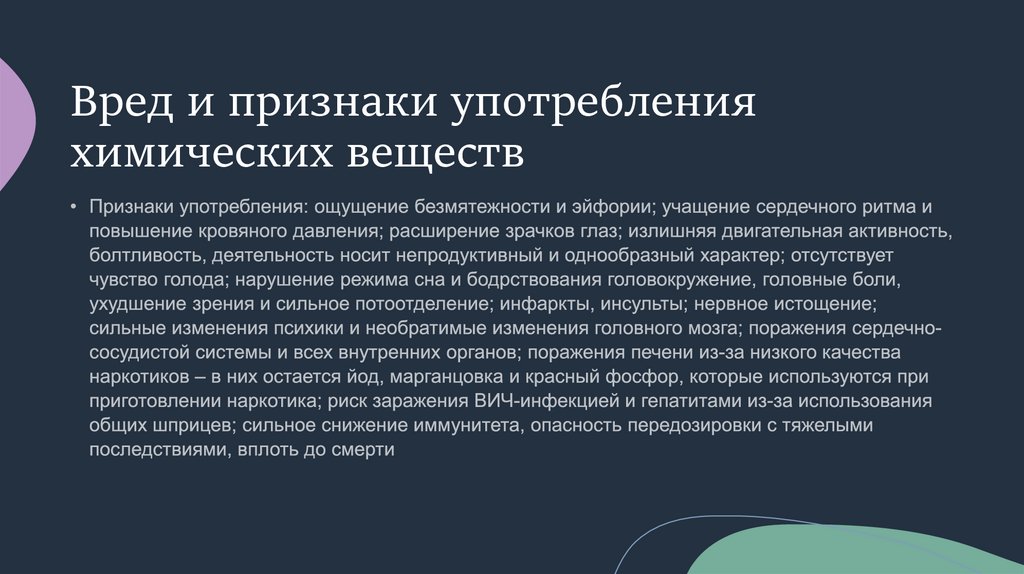 Вред и признаки употребления химических веществ

• Признаки употребления: ощущение безмятежности и эйфории; учащение сердечного ритма и повышение кровяного давления; расширение зрачков глаз; излишняя двигательная активность, болтливость, деятельность носит непродуктивный и однообразный характер; отсутствует чувство голода; нарушение режима сна и бодрствования головокружение, головные боли, ухудшение зрения и сильное потоотделение; инфаркты, инсульты; нервное истощение; сильные изменения психики и необратимые изменения головного мозга; поражения сердечно-сосудистой системы и всех внутренних органов; поражения печени из-за низкого качества наркотиков – в них остается йод, марганцовка и красный фосфор, которые используются при приготовлении наркотика; риск заражения ВИЧ-инфекцией и гепатитами из-за использования общих шприцев; сильное снижение иммунитета, опасность передозировки с тяжелыми последствиями, вплоть до смерти